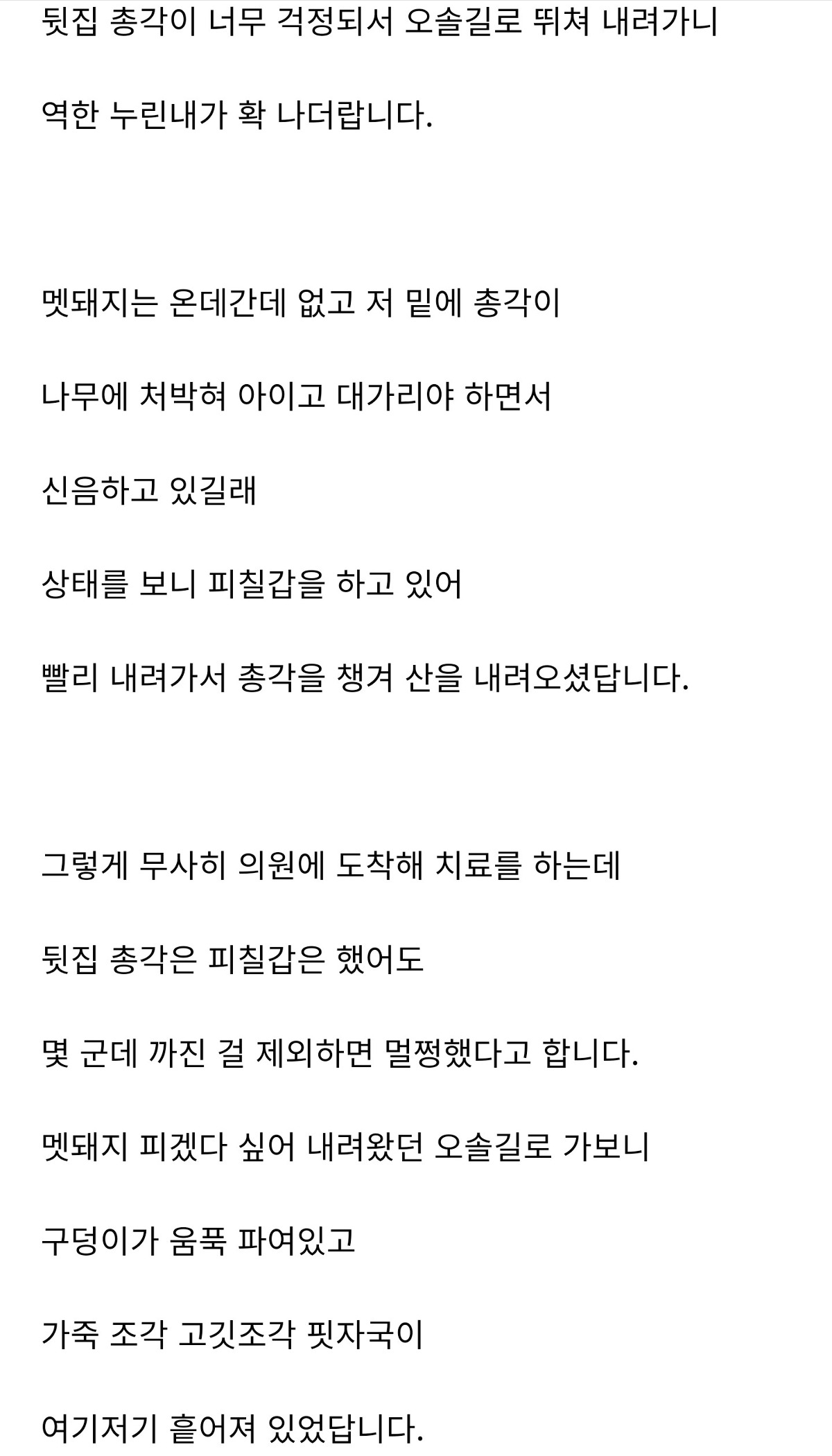 뒷집 총각이 너무 걱정되서 오솔길로 뛰쳐 내려가니

역한 누린내가 확 나더랍니다.

멧돼지는 온데간데 없고 저 밑에 총각이

나무에 처박혀 아이고 대가리야 하면서

신음하고 있길래

상태를 보니 피칠갑을 하고 있어

빨리 내려가서 총각을 챙겨 산을 내려오셨답니다.

그렇게 무사히 의원에 도착해 치료를 하는데

뒷집 총각은 피칠갑은 했어도

몇 군데 까진 걸 제외하면 멀쩡했다고 합니다.

멧돼지 피겠다 싶어 내려왔던 오솔길로 가보니

구덩이가 움푹 파여있고

가죽 조각 고깃조각 핏자국이

여기저기 흩어져 있었답니다.